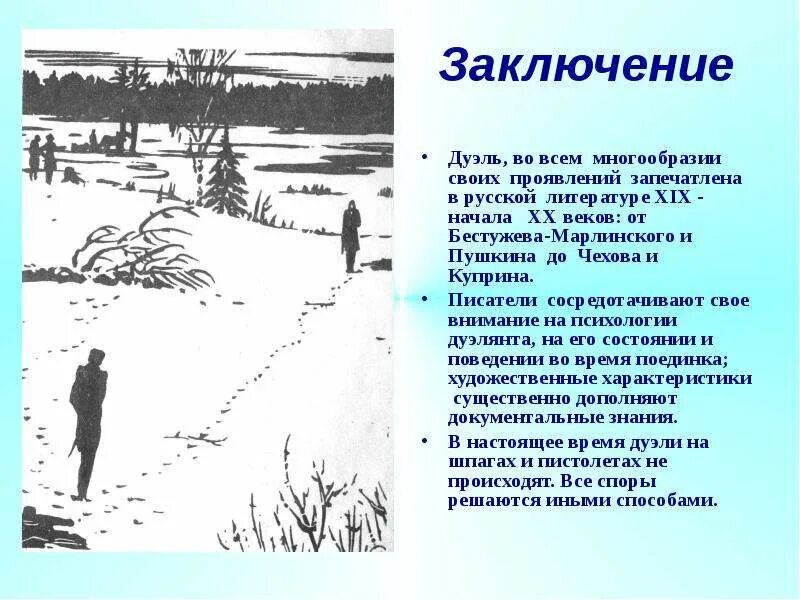 Заключение

• Дуэль, во всем многообразии своих проявлений запечатлена в русской литературе XIX - начала XX веков: от Бестужева-Марлинского и Пушкина до Чехова и Куприна.

• Писатели сосредотачивают свое внимание на психологии дуэлянта, на его состоянии и поведении во время поединка; художественные характеристики существенно дополняют документальные знания.

• В настоящее время дуэли на шпагах и пистолетах не происходят. Все споры решаются иными способами.